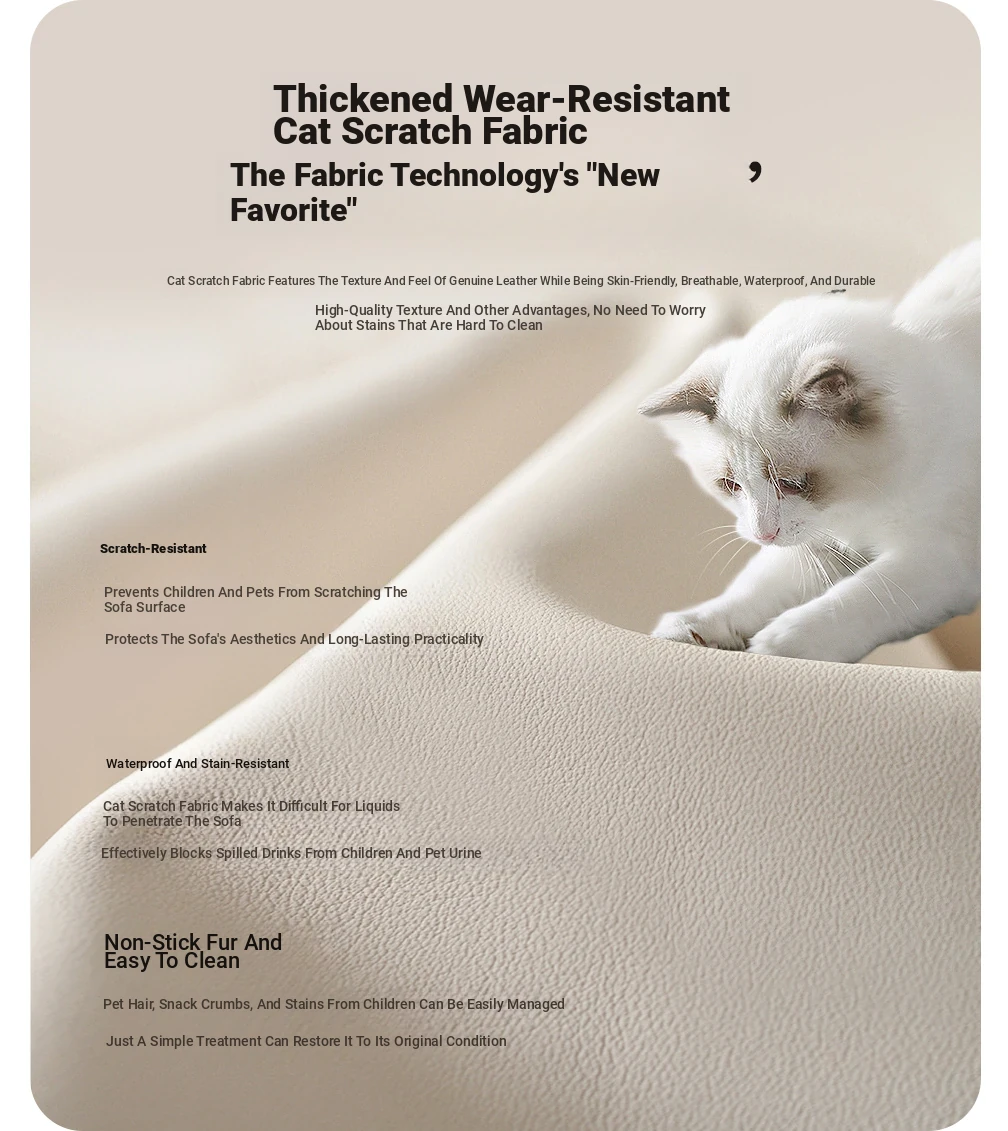 Thickened Wear-Resistant Cat Scratch Fabric

The Fabric Technology's "New Favorite" ,

Cat Scratch Fabric Features The Texture And Feel Of Genuine Leather While Being Skin-Friendly, Breathable, Waterproof, And Durable

High-Quality Texture And Other Advantages, No Need To Worry About Stains That Are Hard To Clean

Scratch-Resistant

Prevents Children And Pets From Scratching The Sofa Surface

Protects The Sofa's Aesthetics And Long-Lasting Practicality

Waterproof And Stain-Resistant

Cat Scratch Fabric Makes It Difficult For Liquids To Penetrate The Sofa

Effectively Blocks Spilled Drinks From Children And Pet Urine

Non-Stick Fur And Easy To Clean

Pet Hair, Snack Crumbs, And Stains From Children Can Be Easily Managed

Just A Simple Treatment Can Restore It To Its Original Condition